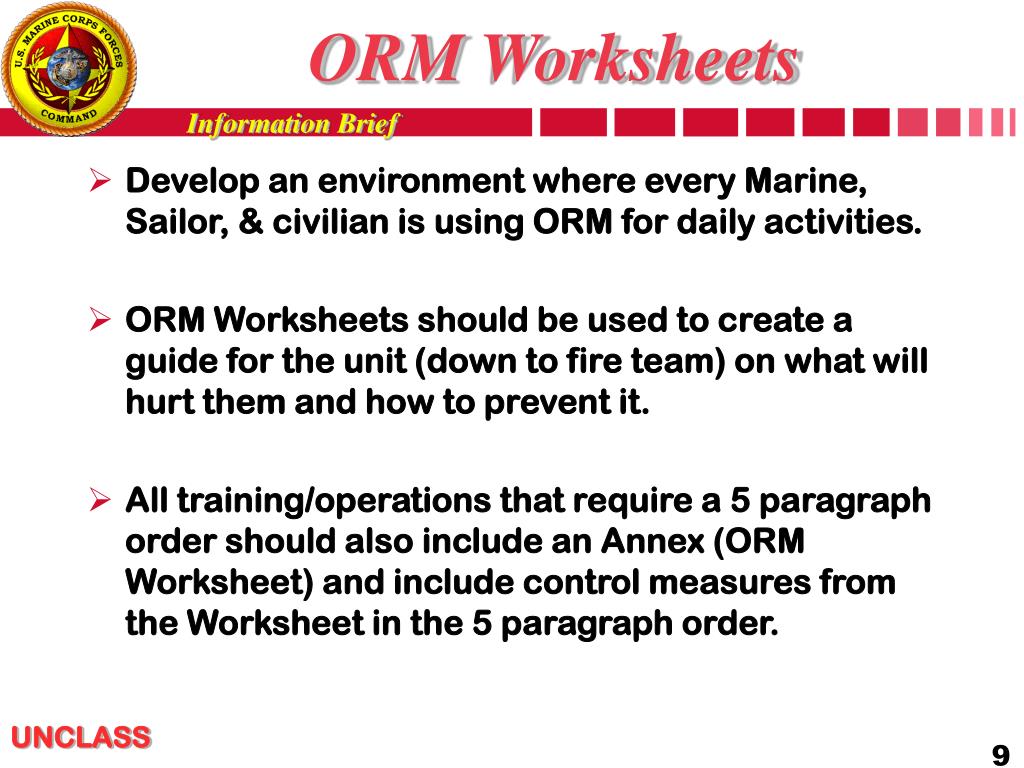 U.S. MARINE CORPS FORCES COMMAND

ORM Worksheets

Information Brief

➢ Develop an environment where every Marine, Sailor, & civilian is using ORM for daily activities.

➢ ORM Worksheets should be used to create a guide for the unit (down to fire team) on what will hurt them and how to prevent it.

➢ All training/operations that require a 5 paragraph order should also include an Annex (ORM Worksheet) and include control measures from the Worksheet in the 5 paragraph order.

UNCLASS

9